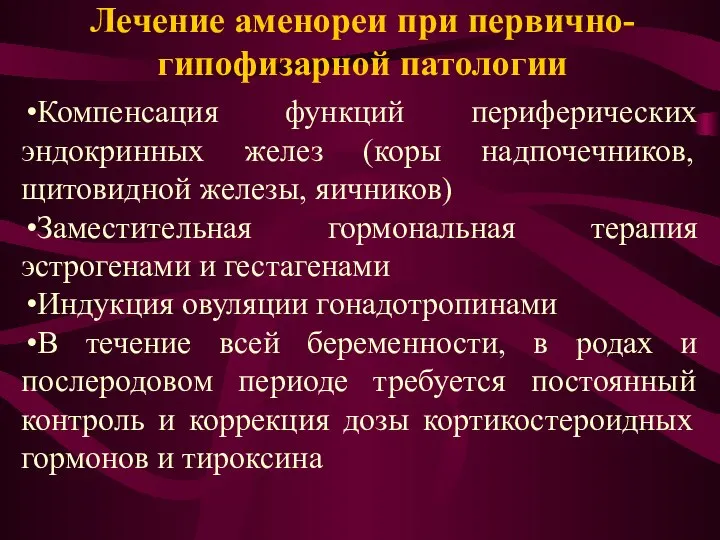 Лечение аменореи при первично-гипофизарной патологии

•Компенсация функций периферических эндокринных желез (коры надпочечников, щитовидной железы, яичников)

•Заместительная гормональная терапия эстрогенами и гестагенами

•Индукция овуляции гонадотропинами

•В течение всей беременности, в родах и послеродовом периоде требуется постоянный контроль и коррекция дозы кортикостероидных гормонов и тироксина